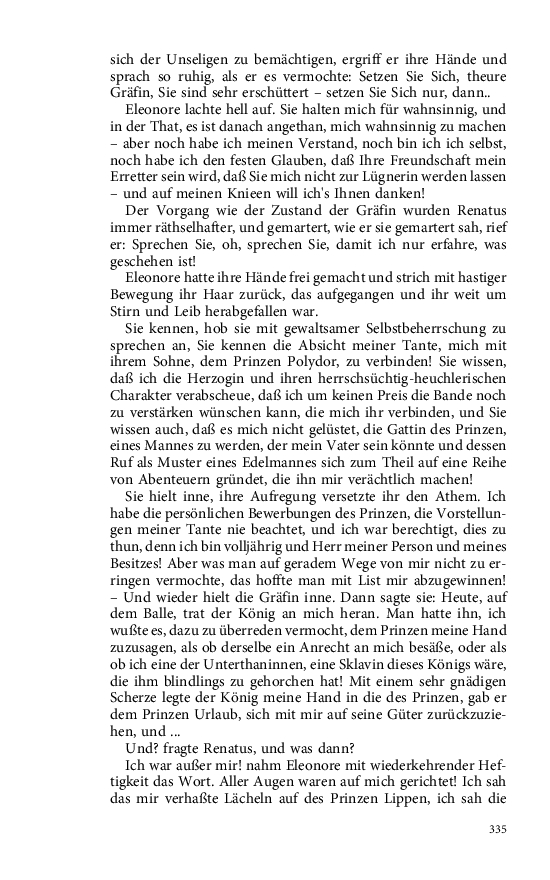 sich der Unseligen zu bemächtigen, ergriff er ihre Hände und sprach so ruhig, als er es vermochte: Setzen Sie Sich, theure Gräfin, Sie sind sehr erschüttert – setzen Sie Sich nur, dann..

Eleonore lachte hell auf. Sie halten mich für wahnsinnig, und in der That, es ist danach angethan, mich wahnsinnig zu machen – aber noch habe ich meinen Verstand, noch bin ich ich selbst, noch habe ich den festen Glauben, daß Ihre Freundschaft mein Erretter sein wird, daß Sie mich nicht zur Lügnerin werden lassen – und auf meinen Knieen will ich's Ihnen danken!

Der Vorgang wie der Zustand der Gräfin wurden Renatus immer räthselhafter, und gemartert, wie er sie gemartert sah, rief er: Sprechen Sie, oh, sprechen Sie, damit ich nur erfahre, was geschehen ist!

Eleonore hatte ihre Hände frei gemacht und strich mit hastiger Bewegung ihr Haar zurück, das aufgegangen und ihr weit um Stirn und Leib herabgefallen war.

Sie kennen, hob sie mit gewaltsamer Selbstbeherrschung zu sprechen an, Sie kennen die Absicht meiner Tante, mich mit ihrem Sohne, dem Prinzen Polydor, zu verbinden! Sie wissen, daß ich die Herzogin und ihren herrschsüchtig-heuchlerischen Charakter verabscheue, daß ich um keinen Preis die Bande noch zu verstärken wünschen kann, die mich ihr verbinden, und Sie wissen auch, daß es mich nicht gelüstet, die Gattin des Prinzen, eines Mannes zu werden, der mein Vater sein könnte und dessen Ruf als Muster eines Edelmannes sich zum Theil auf eine Reihe von Abenteuern gründet, die ihn mir verächtlich machen!

Sie hielt inne, ihre Aufregung versetzte ihr den Athem. Ich habe die persönlichen Bewerbungen des Prinzen, die Vorstellungen meiner Tante nie beachtet, und ich war berechtigt, dies zu thun, denn ich bin volljährig und Herr meiner Person und meines Besitzes! Aber was man auf geradem Wege von mir nicht zu erringen vermochte, das hoffte man mit List mir abzugewinnen! – Und wieder hielt die Gräfin inne. Dann sagte sie: Heute, auf dem Balle, trat der König an mich heran. Man hatte ihn, ich wußte es, dazu zu überreden vermocht, dem Prinzen meine Hand zuzusagen, als ob derselbe ein Anrecht an mich besäße, oder als ob ich eine der Unterthaninnen, eine Sklavin dieses Königs wäre, die ihm blindlings zu gehorchen hat! Mit einem sehr gnädigen Scherze legte der König meine Hand in die des Prinzen, gab er dem Prinzen Urlaub, sich mit mir auf seine Güter zurückzuziehen, und ...

Und? fragte Renatus, und was dann?

Ich war außer mir! nahm Eleonore mit wiederkehrender Heftigkeit das Wort. Aller Augen waren auf mich gerichtet! Ich sah das mir verhaßte Lächeln auf des Prinzen Lippen, ich sah die

335